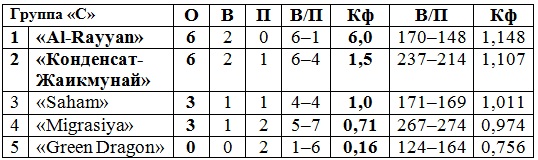 | Группа «С» | | О | В | П | В/П | Кф | В/П | Кф |
|---|---|---|---|---|---|---|---|---|
| 1 | «Al-Rayyan» | 6 | 2 | 0 | 6–1 | 6,0 | 170–148 | 1,148 |
| 2 | «Конденсат-Жаикмунай» | 6 | 2 | 1 | 6–4 | 1,5 | 237–214 | 1,107 |
| 3 | «Saham» | 3 | 1 | 1 | 4–4 | 1,0 | 171–169 | 1,011 |
| 4 | «Migrasiya» | 3 | 1 | 2 | 5–7 | 0,71 | 267–274 | 0,974 |
| 5 | «Green Dragon» | 0 | 0 | 2 | 1–6 | 0,16 | 124–164 | 0,756 |